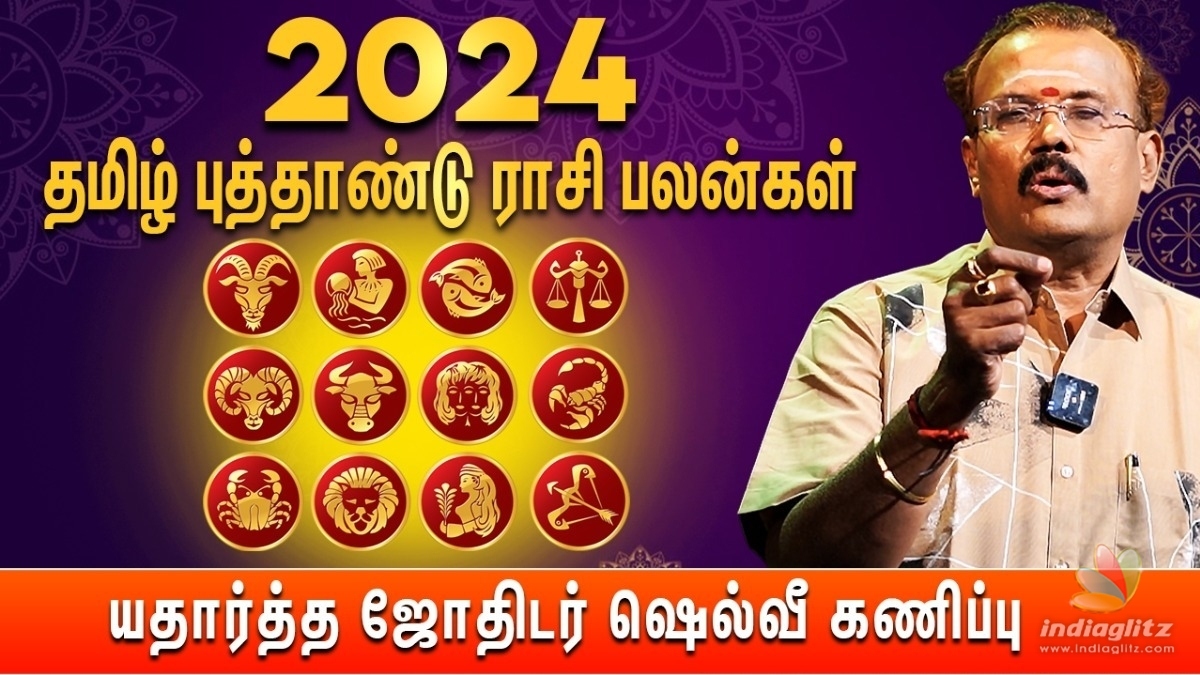 2024
தமிழ் புத்தாண்டு ராசி பலன்கள்

யதார்த்த ஜோதிடர் ஷெல்வீ கணிப்பு

indiaglitz
www.indiaglitz.com